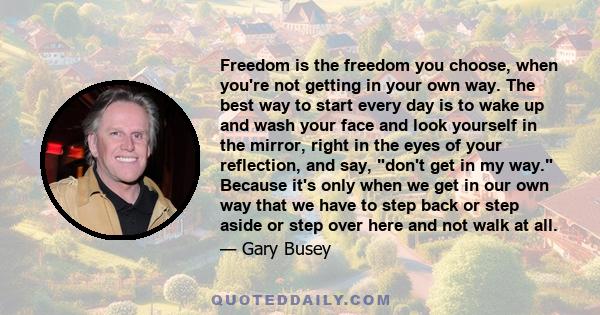 Freedom is the freedom you choose, when you're not getting in your own way. The best way to start every day is to wake up and wash your face and look yourself in the mirror, right in the eyes of your reflection, and say, "don't get in my way." Because it's only when we get in our own way that we have to step back or step aside or step over here and not walk at all.

— Gary Busey

QUOTEDDAILY.COM